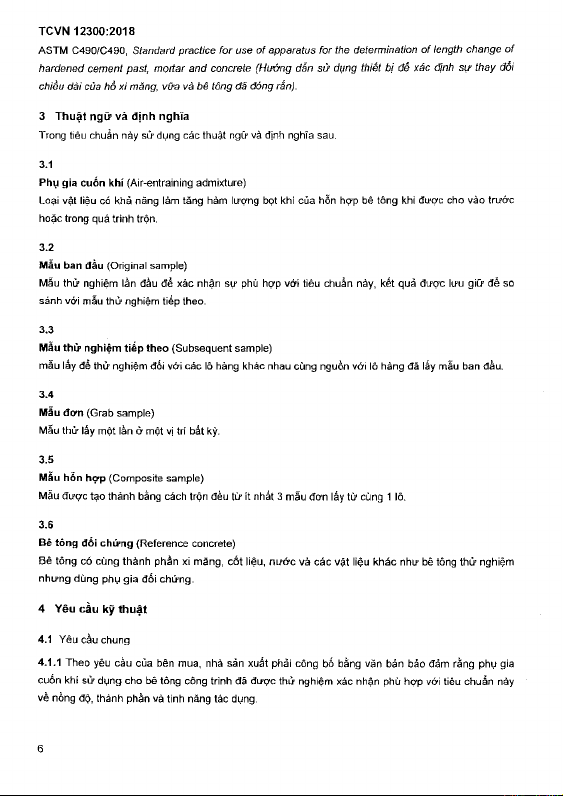 TCVN 12300:2018

ASTM C490/C490, Standard practice for use of apparatus for the determination of length change of hardened cement past, mortar and concrete (Hướng dẫn sử dụng thiết bị để xác định sự thay đổi chiều dài của hồ xi măng, vữa và bê tông đã đóng rắn).

3 Thuật ngữ và định nghĩa

Trong tiêu chuẩn này sử dụng các thuật ngữ và định nghĩa sau.

3.1

Phụ gia cuốn khí (Air-entraining admixture)

Loại vật liệu có khả năng làm tăng hàm lượng bọt khí của hỗn hợp bê tông khi được cho vào trước hoặc trong quá trình trộn.

3.2

Mẫu ban đầu (Original sample)

Mẫu thử nghiệm lần đầu để xác nhận sự phù hợp với tiêu chuẩn này, kết quả được lưu giữ để so sánh với mẫu thử nghiệm tiếp theo.

3.3

Mẫu thử nghiệm tiếp theo (Subsequent sample)

mẫu lấy để thử nghiệm đối với các lô hàng khác nhau cùng nguồn với lô hàng đã lấy mẫu ban đầu.

3.4

Mẫu đơn (Grab sample)

Mẫu thử lấy một lần ở một vị trí bất kỳ.

3.5

Mẫu hỗn hợp (Composite sample)

Mẫu được tạo thành bằng cách trộn đều từ ít nhất 3 mẫu đơn lấy từ cùng 1 lô.

3.6

Bê tông đối chứng (Reference concrete)

Bê tông có cùng thành phần xi măng, cốt liệu, nước và các vật liệu khác như bê tông thử nghiệm nhưng dùng phụ gia đối chứng.

4 Yêu cầu kỹ thuật

4.1 Yêu cầu chung

4.1.1 Theo yêu cầu của bên mua, nhà sản xuất phải công bố bằng văn bản bảo đảm rằng phụ gia cuốn khí sử dụng cho bê tông công trình đã được thử nghiệm xác nhận phù hợp với tiêu chuẩn này về nồng độ, thành phần và tính năng tác dụng.

6